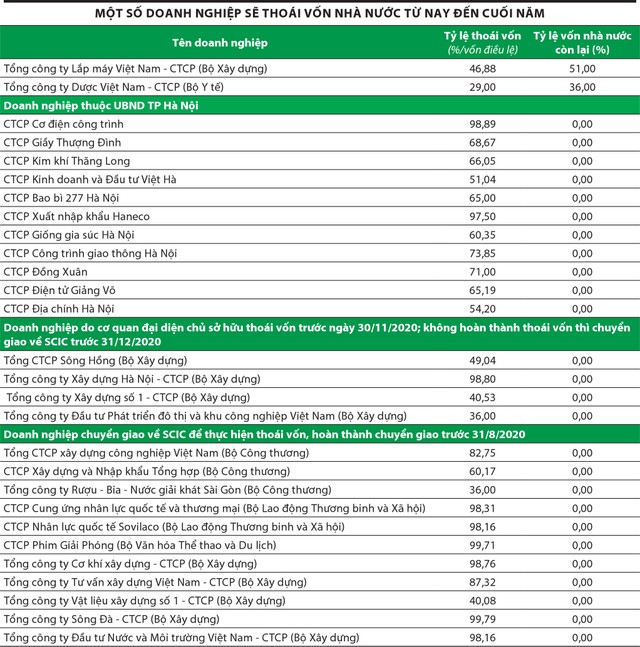 MỘT SỐ DOANH NGHIỆP SẼ THOÁI VỐN NHÀ NƯỚC TỪ NAY ĐẾN CUỐI NĂM

| Tên doanh nghiệp | Tỷ lệ thoái vốn (%/vốn điều lệ) | Tỷ lệ vốn nhà nước còn lại (%) |
|---|---|---|
| Tổng công ty Lắp máy Việt Nam - CTCP (Bộ Xây dựng) | 46,88 | 51,00 |
| Tổng công ty Dược Việt Nam - CTCP (Bộ Y tế) | 29,00 | 36,00 |
| Doanh nghiệp thuộc UBND TP Hà Nội | | |
| CTCP Cơ điện công trình | 98,89 | 0,00 |
| CTCP Giầy Thượng Đình | 68,67 | 0,00 |
| CTCP Kim khí Thăng Long | 66,05 | 0,00 |
| CTCP Kinh doanh và Đầu tư Việt Hà | 51,04 | 0,00 |
| CTCP Bao bì 277 Hà Nội | 65,00 | 0,00 |
| CTCP Xuất nhập khẩu Haneco | 97,50 | 0,00 |
| CTCP Giống gia súc Hà Nội | 60,35 | 0,00 |
| CTCP Công trình giao thông Hà Nội | 73,85 | 0,00 |
| CTCP Đồng Xuân | 71,00 | 0,00 |
| CTCP Điện tử Giảng Võ | 65,19 | 0,00 |
| CTCP Địa chính Hà Nội | 54,20 | 0,00 |
| Doanh nghiệp do cơ quan đại diện chủ sở hữu thoái vốn trước ngày 30/11/2020; không hoàn thành thoái vốn thì chuyển giao về SCIC trước 31/12/2020 | | |
| Tổng CTCP Sông Hồng (Bộ Xây dựng) | 49,04 | 0,00 |
| Tổng công ty Xây dựng Hà Nội - CTCP (Bộ Xây dựng) | 98,80 | 0,00 |
| Tổng công ty Xây dựng số 1 - CTCP (Bộ Xây dựng) | 40,53 | 0,00 |
| Tổng công ty Đầu tư Phát triển đô thị và khu công nghiệp Việt Nam (Bộ Xây dựng) | 36,00 | 0,00 |
| Doanh nghiệp chuyển giao về SCIC để thực hiện thoái vốn, hoàn thành chuyển giao trước 31/8/2020 | | |
| Tổng CTCP xây dựng công nghiệp Việt Nam (Bộ Công thương) | 82,75 | 0,00 |
| CTCP Xây dựng và Nhập khẩu Tổng hợp (Bộ Công thương) | 60,17 | 0,00 |
| Tổng công ty Rượu - Bia - Nước giải khát Sài Gòn (Bộ Công thương) | 36,00 | 0,00 |
| CTCP Cung ứng nhân lực quốc tế và thương mại (Bộ Lao động Thương binh và Xã hội) | 98,31 | 0,00 |
| CTCP Nhân lực quốc tế Sovilaco (Bộ Lao động Thương binh và Xã hội) | 98,16 | 0,00 |
| CTCP Phim Giải Phóng (Bộ Văn hóa Thể thao và Du lịch) | 99,71 | 0,00 |
| Tổng công ty Cơ khí xây dựng - CTCP (Bộ Xây dựng) | 98,76 | 0,00 |
| Tổng công ty Tư vấn xây dựng Việt Nam - CTCP (Bộ Xây dựng) | 87,32 | 0,00 |
| Tổng công ty Vật liệu xây dựng số 1 - CTCP (Bộ Xây dựng) | 40,08 | 0,00 |
| Tổng công ty Sông Đà - CTCP (Bộ Xây dựng) | 99,79 | 0,00 |
| Tổng công ty Đầu tư Nước và Môi trường Việt Nam - CTCP (Bộ Xây dựng) | 98,16 | 0,00 |